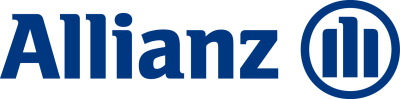 Allianz